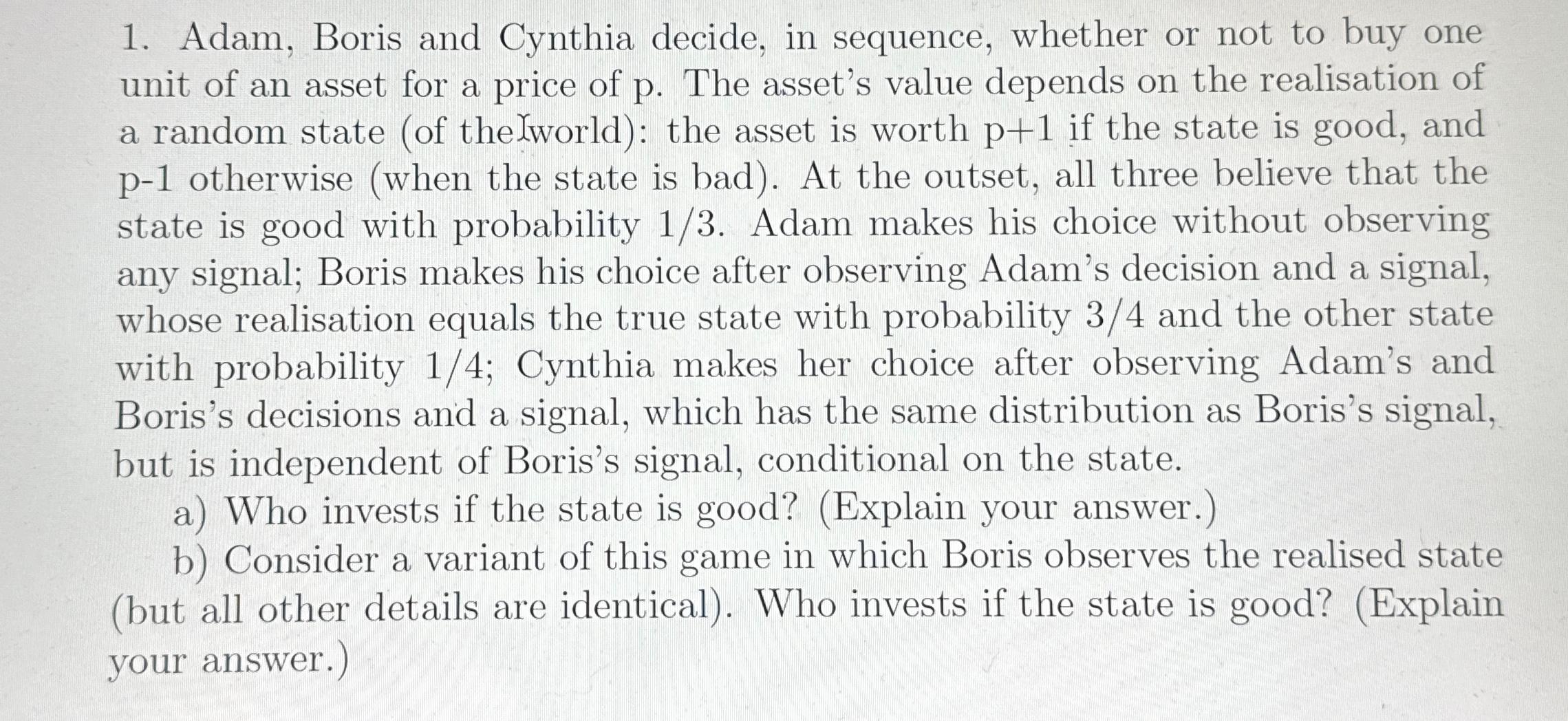 1. Adam, Boris and Cynthia decide, in sequence, whether or not to buy one unit of an asset for a price of p. The asset's value depends on the realisation of a random state (of the world): the asset is worth p+1 if the state is good, and p-1 otherwise (when the state is bad). At the outset, all three believe that the state is good with probability 1/3. Adam makes his choice without observing any signal; Boris makes his choice after observing Adam's decision and a signal, whose realisation equals the true state with probability 3/4 and the other state with probability 1/4; Cynthia makes her choice after observing Adam's and Boris's decisions and a signal, which has the same distribution as Boris's signal, but is independent of Boris's signal, conditional on the state.

a) Who invests if the state is good? (Explain your answer.)

b) Consider a variant of this game in which Boris observes the realised state (but all other details are identical). Who invests if the state is good? (Explain your answer.)